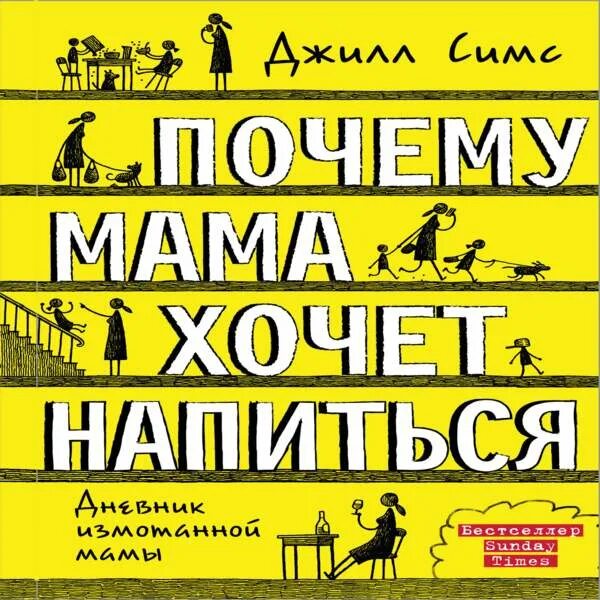 Джилл Симс

ПОЧЕМУ МАМА ХОЧЕТ НАПИТЬСЯ

Дневник измотанной мамы

Бестселлер Sunday Times